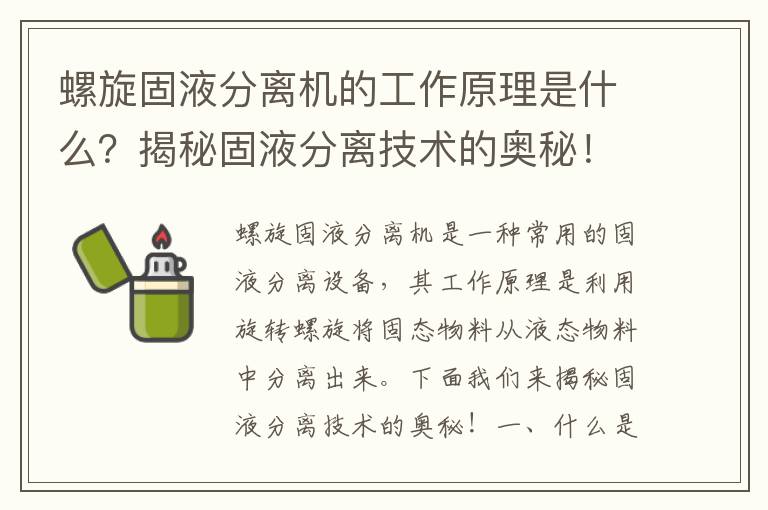 螺旋固液分离机的工作原理是什么？揭秘固液分离技术的奥秘！

螺旋固液分离机是一种常用的固液分离设备，其工作原理是利用旋转螺旋将固态物料从液态物料中分离出来。下面我们来揭秘固液分离技术的奥秘！一、什么是